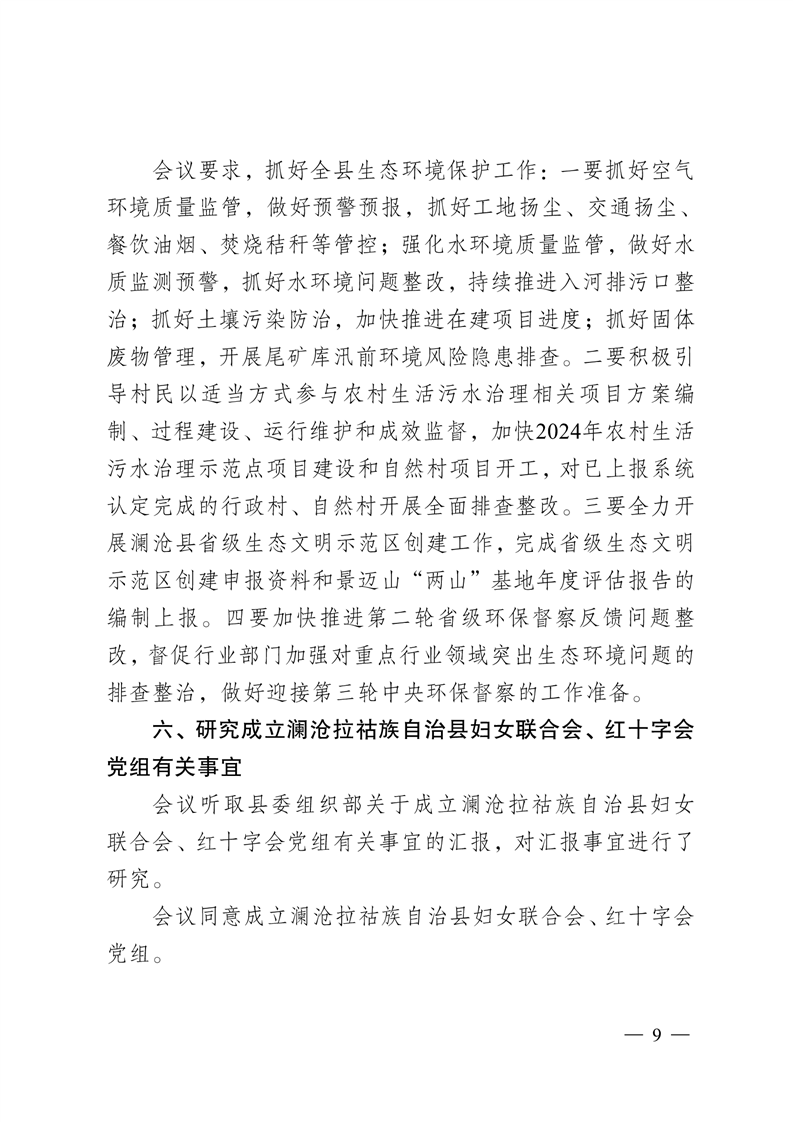 会议要求，抓好全县生态环境保护工作：一要抓好空气环境质量监管，做好预警预报，抓好工地扬尘、交通扬尘、餐饮油烟、焚烧秸秆等管控；强化水环境质量监管，做好水质监测预警，抓好水环境问题整改，持续推进入河排污口整治；抓好土壤污染防治，加快推进在建项目进度；抓好固体废物管理，开展尾矿库汛前环境风险隐患排查。二要积极引导村民以适当方式参与农村生活污水治理相关项目方案编制、过程建设、运行维护和成效监督，加快2024年农村生活污水治理示范点项目建设和自然村项目开工，对已上报系统认定完成的行政村、自然村开展全面排查整改。三要全力开展澜沧县省级生态文明示范区创建工作，完成省级生态文明示范区创建申报资料和景迈山“两山”基地年度评估报告的编制上报。四要加快推进第二轮省级环保督察反馈问题整改，督促行业部门加强对重点行业领域突出生态环境问题的排查整治，做好迎接第三轮中央环保督察的工作准备。

六、研究成立澜沧拉祜族自治县妇女联合会、红十字会党组有关事宜

会议听取县委组织部关于成立澜沧拉祜族自治县妇女联合会、红十字会党组有关事宜的汇报，对汇报事宜进行了研究。

会议同意成立澜沧拉祜族自治县妇女联合会、红十字会党组。

— 9 —